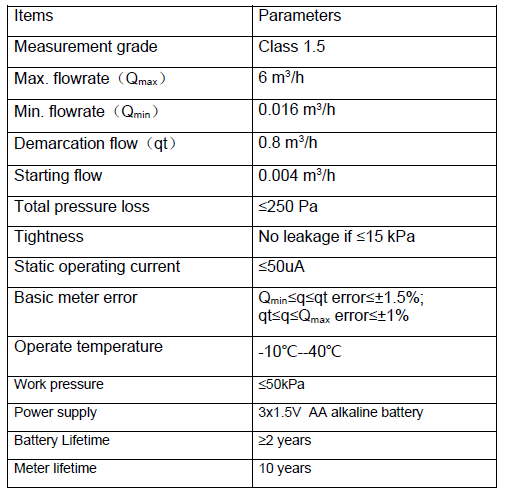 | Items | Parameters |
|---|---|
| Measurement grade | Class 1.5 |
| Max. flowrate（$Q_{max}$） | 6 $m^3/h$ |
| Min. flowrate（$Q_{min}$） | 0.016 $m^3/h$ |
| Demarcation flow（qt） | 0.8 $m^3/h$ |
| Starting flow | 0.004 $m^3/h$ |
| Total pressure loss | ≤250 Pa |
| Tightness | No leakage if ≤15 kPa |
| Static operating current | ≤50uA |
| Basic meter error | $Q_{min}$≤q≤qt error≤±1.5%; qt≤q≤$Q_{max}$ error≤±1% |
| Operate temperature | -10℃--40℃ |
| Work pressure | ≤50kPa |
| Power supply | 3x1.5V AA alkaline battery |
| Battery Lifetime | ≥2 years |
| Meter lifetime | 10 years |